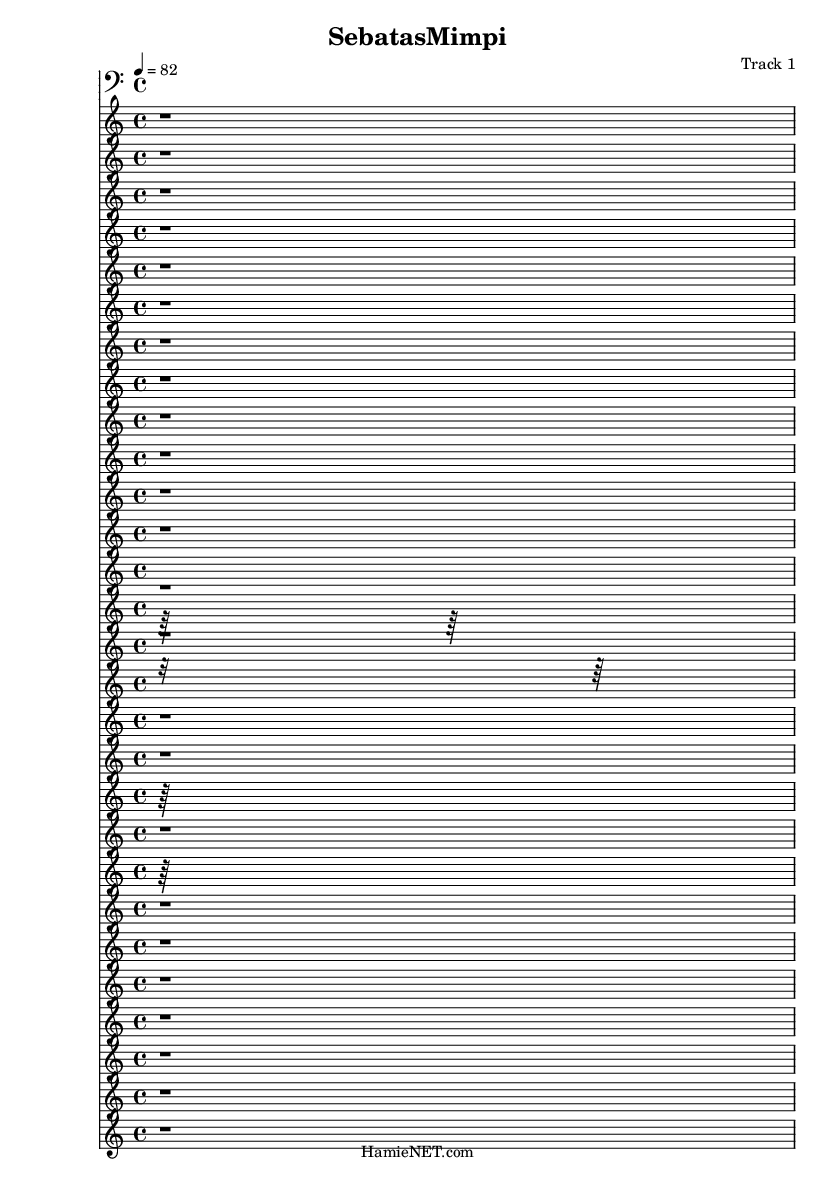 SebatasMimpi

Track 1

= 82

HamieNET.com